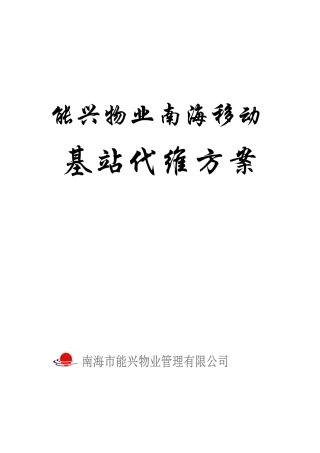 能兴物业南海移动

基站代维方案

南海市能兴物业管理有限公司